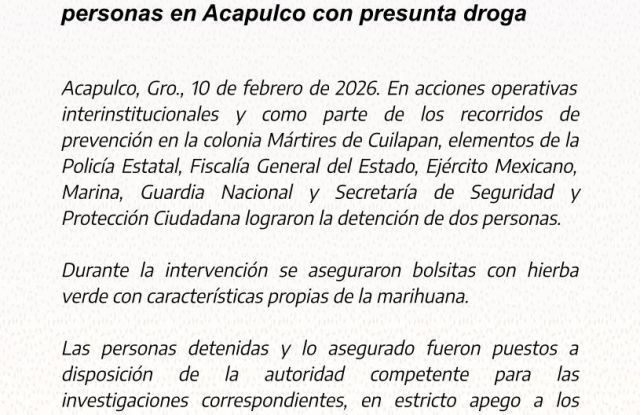 personas en Acapulco con presunta droga

Acapulco, Gro., 10 de febrero de 2026. En acciones operativas interinstitucionales y como parte de los recorridos de prevención en la colonia Mártires de Cuilapan, elementos de la Policía Estatal, Fiscalía General del Estado, Ejército Mexicano, Marina, Guardia Nacional y Secretaría de Seguridad y Protección Ciudadana lograron la detención de dos personas.

Durante la intervención se aseguraron bolsitas con hierba verde con características propias de la marihuana.

Las personas detenidas y lo asegurado fueron puestos a disposición de la autoridad competente para las investigaciones correspondientes, en estricto apego a los